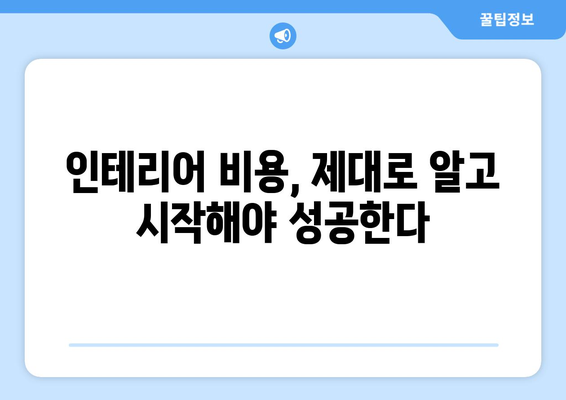 꿀팁정보

인테리어 비용, 제대로 알고 시작해야 성공한다